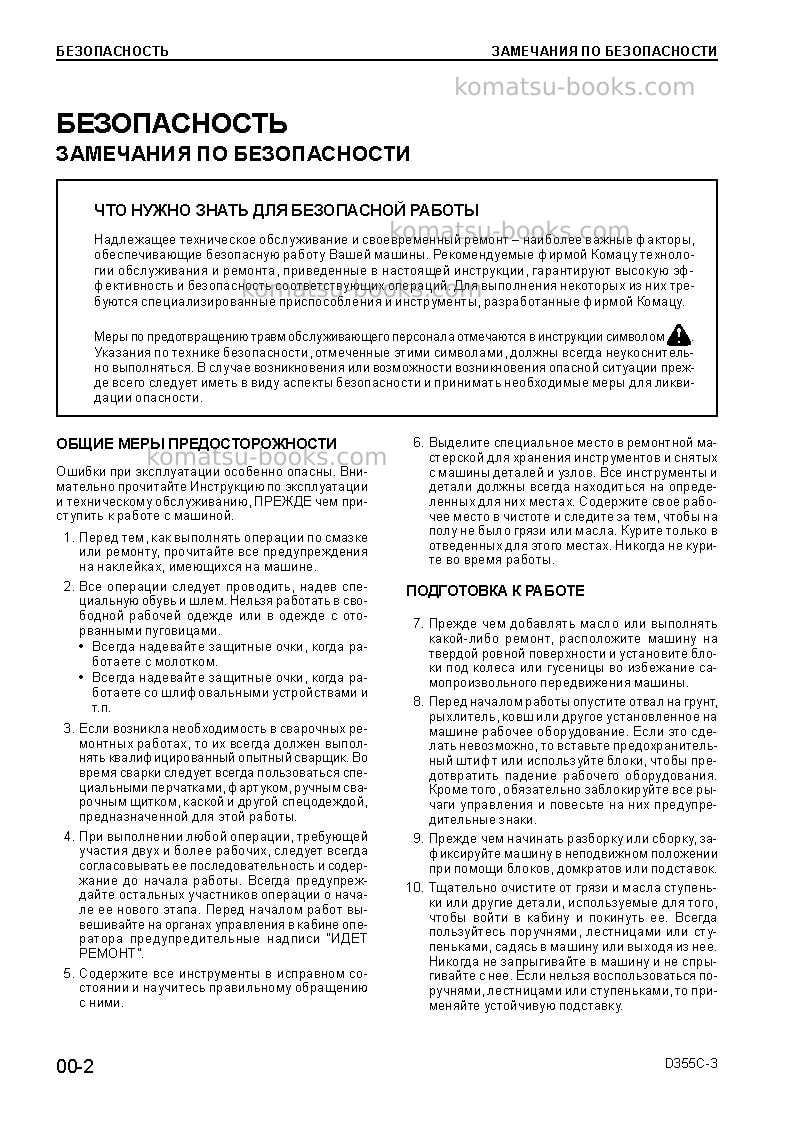 БЕЗОПАСНОСТЬ

ЗАМЕЧАНИЯ ПО БЕЗОПАСНОСТИ

БЕЗОПАСНОСТЬ

ЗАМЕЧАНИЯ ПО БЕЗОПАСНОСТИ

ЧТО НУЖНО ЗНАТЬ ДЛЯ БЕЗОПАСНОЙ РАБОТЫ

Надлежащее техническое обслуживание и своевременный ремонт – наиболее важные факторы, обеспечивающие безопасную работу Вашей машины. Рекомендуемые фирмой Комацу технологии обслуживания и ремонта, приведенные в настоящей инструкции, гарантируют высокую эффективность и безопасность соответствующих операций. Для выполнения некоторых из них требуются специализированные приспособления и инструменты, разработанные фирмой Комацу.

Меры по предотвращению травм обслуживающего персонала отмечаются в инструкции символом Указания по технике безопасности, отмеченные этими символами, должны всегда неукоснительно выполняться. В случае возникновения или возможности возникновения опасной ситуации прежде всего следует иметь в виду аспекты безопасности и принимать необходимые меры для ликвидации опасности.

ОБЩИЕ МЕРЫ ПРЕДОСТОРОЖНОСТИ

Ошибки при эксплуатации особенно опасны. Внимательно прочитайте Инструкцию по эксплуатации и техническому обслуживанию, ПРЕЖДЕ чем приступить к работе с машиной.

1. Перед тем, как выполнять операции по смазке или ремонту, прочитайте все предупреждения на наклейках, имеющихся на машине.

2. Все операции следует проводить, надев специальную обувь и шлем. Нельзя работать в свободной рабочей одежде или в одежде с оторванными пуговицами.
• Всегда надевайте защитные очки, когда работаете с молотком.
• Всегда надевайте защитные очки, когда работаете со шлифовальными устройствами и т.п.

3. Если возникла необходимость в сварочных ремонтных работах, то их всегда должен выполнять квалифицированный опытный сварщик. Во время сварки следует всегда пользоваться специальными перчатками, фартуком, ручным сварочным щитком, каской и другой спецодеждой, предназначенной для этой работы.

4. При выполнении любой операции, требующей участия двух и более рабочих, следует всегда согласовывать ее последовательность и содержание до начала работы. Всегда предупреждайте остальных участников операции о начале ее нового этапа. Перед началом работ вывешивайте на органах управления в кабине оператора предупредительные надписи "ИДЕТ РЕМОНТ".

5. Содержите все инструменты в исправном состоянии и научитесь правильному обращению с ними.

6. Выделите специальное место в ремонтной мастерской для хранения инструментов и снятых с машины деталей и узлов. Все инструменты и детали должны всегда находиться на определенных для них местах. Содержите свое рабочее место в чистоте и следите за тем, чтобы на полу не было грязи или масла. Курите только в отведенных для этого местах. Никогда не курите во время работы.

ПОДГОТОВКА К РАБОТЕ

7. Прежде чем добавлять масло или выполнять какой-либо ремонт, расположите машину на твердой ровной поверхности и установите блоки под колеса или гусеницы во избежание самопроизвольного передвижения машины.

8. Перед началом работы опустите отвал на грунт, рыхлитель, ковш или другое установленное на машине рабочее оборудование. Если это сделать невозможно, то вставьте предохранительный штифт или используйте блоки, чтобы предотвратить падение рабочего оборудования. Кроме того, обязательно заблокируйте все рычаги управления и повесьте на них предупредительные знаки.

9. Прежде чем начинать разборку или сборку, зафиксируйте машину в неподвижном положении при помощи блоков, домкратов или подставок.

10. Тщательно очистите от грязи и масла ступеньки или другие детали, используемые для того, чтобы войти в кабину и покинуть ее. Всегда пользуйтесь поручнями, лестницами или ступеньками, садясь в машину или выходя из нее. Никогда не запрыгивайте в машину и не спрыгивайте с нее. Если нельзя воспользоваться поручнями, лестницами или ступеньками, то применяйте устойчивую подставку.

00-2

D355C-3

komatsu-books.com